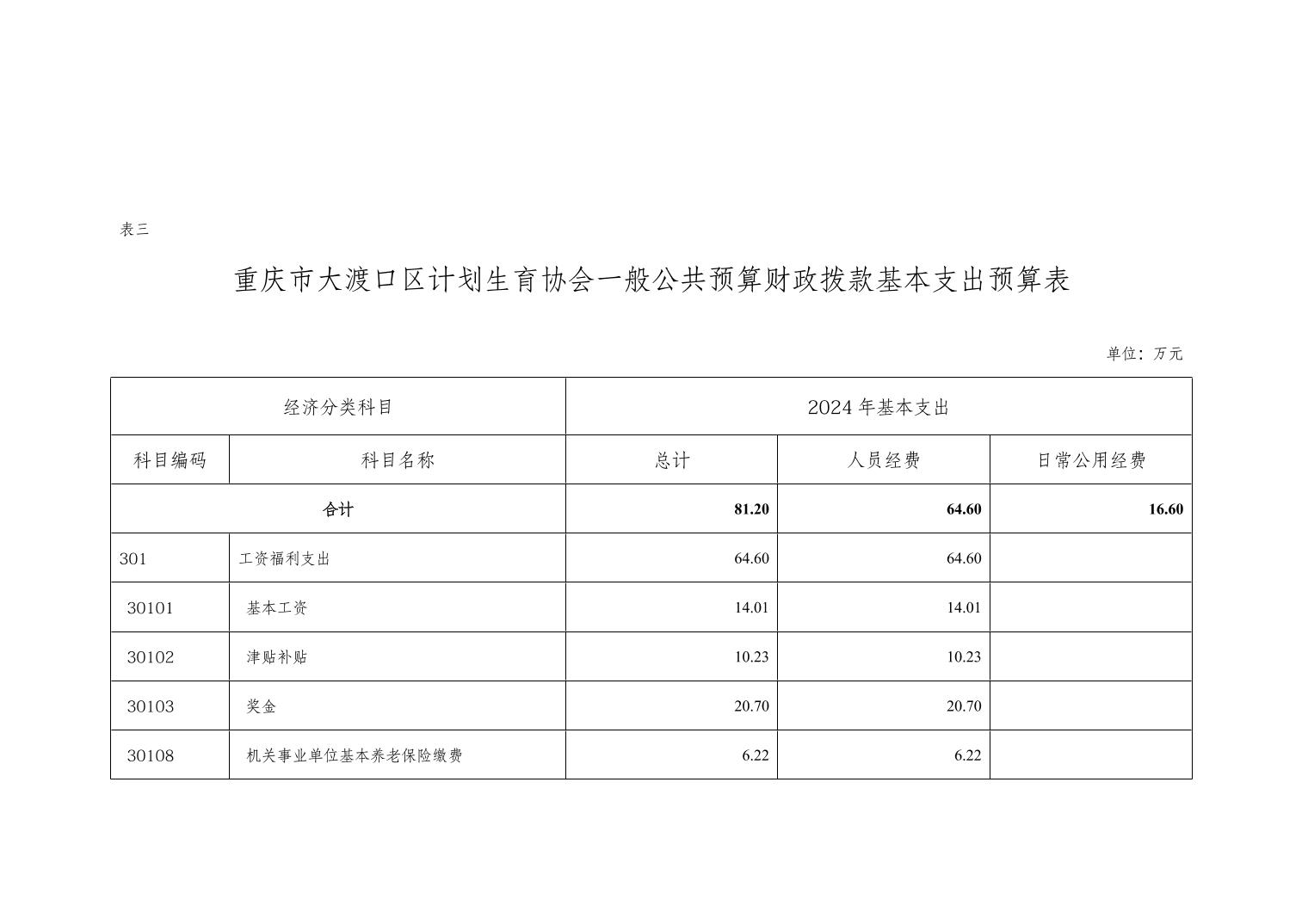 表三

重庆市大渡口区计划生育协会一般公共预算财政拨款基本支出预算表

单位：万元

| 经济分类科目 | | 2024年基本支出 | | |
|---|---|---|---|---|
| 科目编码 | 科目名称 | 总计 | 人员经费 | 日常公用经费 |
| 合计 | | 81.20 | 64.60 | 16.60 |
| 301 | 工资福利支出 | 64.60 | 64.60 | |
| 30101 | 基本工资 | 14.01 | 14.01 | |
| 30102 | 津贴补贴 | 10.23 | 10.23 | |
| 30103 | 奖金 | 20.70 | 20.70 | |
| 30108 | 机关事业单位基本养老保险缴费 | 6.22 | 6.22 | |